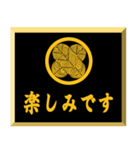 楽しみです